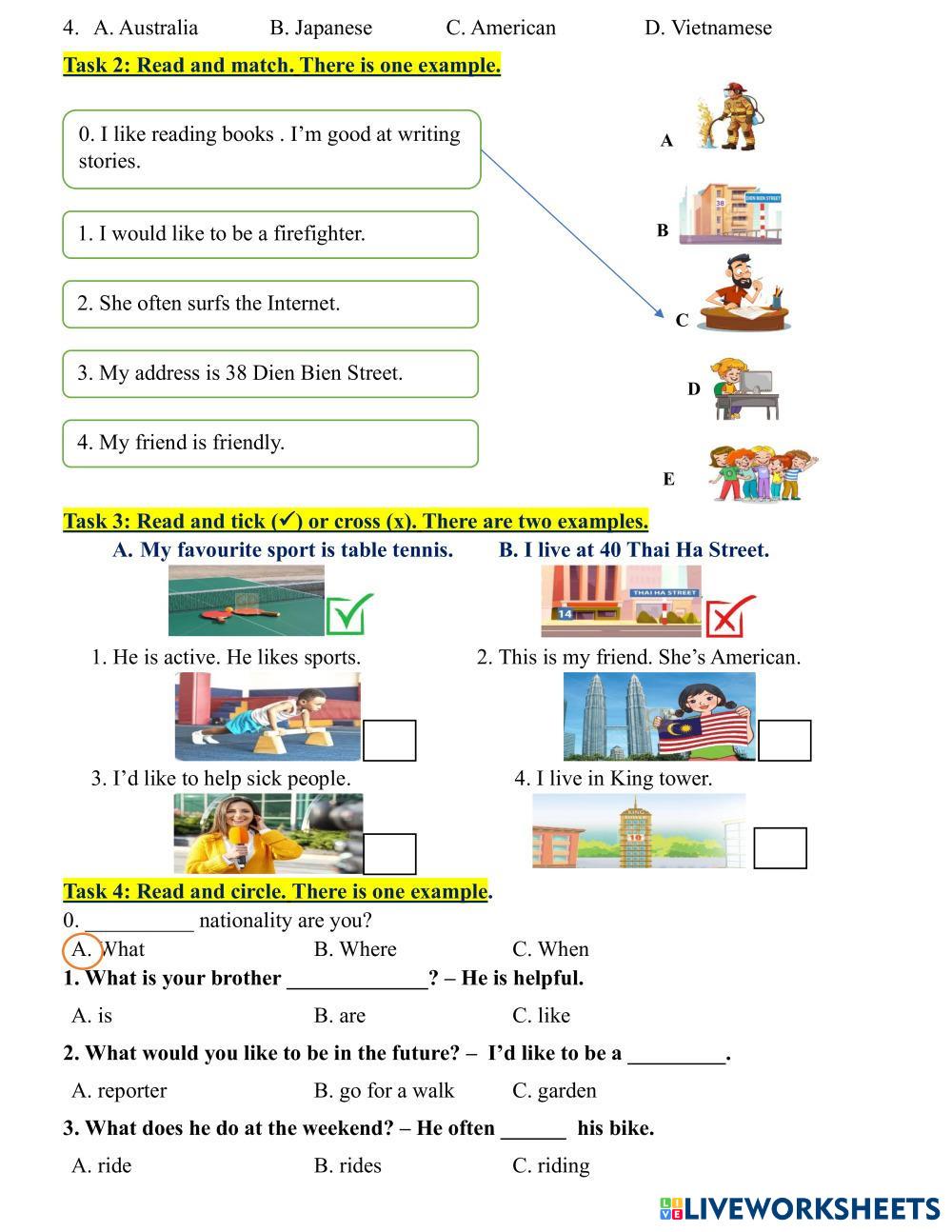 4. A. Australia B. Japanese C. American D. Vietnamese

Task 2: Read and match. There is one example.

0. I like reading books . I'm good at writing stories.

1. I would like to be a firefighter.

2. She often surfs the Internet.

3. My address is 38 Dien Bien Street.

4. My friend is friendly.

A

B

38 DIEN BIEN STREET

C

D

E

Task 3: Read and tick (✓) or cross (x). There are two examples.

A. My favourite sport is table tennis.

B. I live at 40 Thai Ha Street.

THAI HA STREET

14

1. He is active. He likes sports.

2. This is my friend. She's American.

3. I'd like to help sick people.

4. I live in King tower.

KING

10

Task 4: Read and circle. There is one example.

0. __________ nationality are you?

A. What B. Where C. When

1. What is your brother _____________? – He is helpful.

A. is B. are C. like

2. What would you like to be in the future? – I'd like to be a _________.

A. reporter B. go for a walk C. garden

3. What does he do at the weekend? – He often ______ his bike.

A. ride B. rides C. riding

LIVEWORKSHEETS